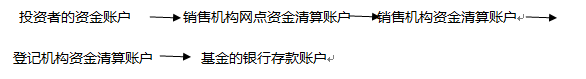 投资者的资金账户 → 销售机构网点资金清算账户 → 销售机构资金清算账户 →

登记机构资金清算账户 → 基金的银行存款账户